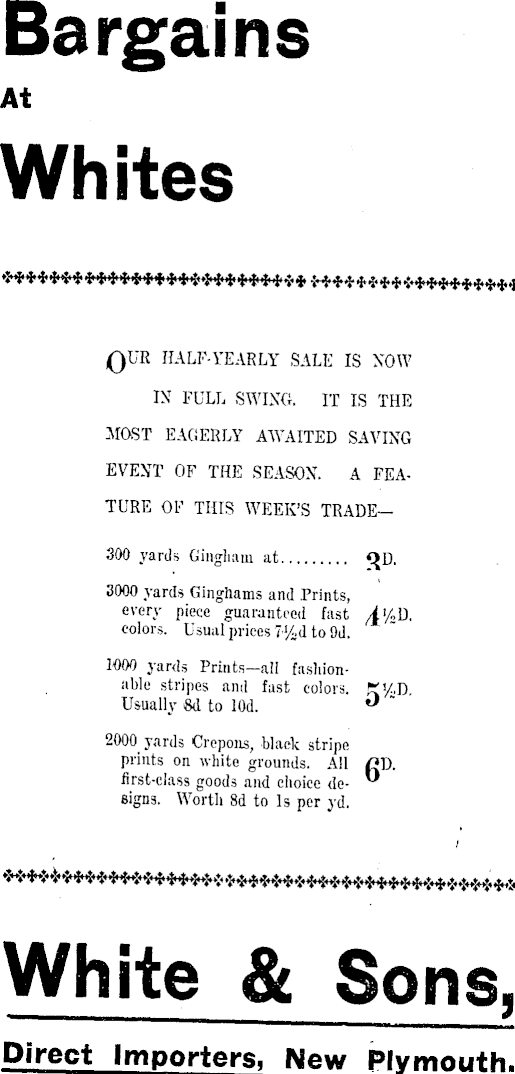 Bargains
At
Whites

OUR HALF-YEARLY SALE IS NOW IN FULL SWING. IT IS THE MOST EAGERLY AWAITED SAVING EVENT OF THE SEASON. A FEATURE OF THIS WEEK'S TRADE—

300 yards Gingham at......... 3D.

3000 yards Ginghams and Prints, every piece guaranteed fast colors. Usual prices 7½d to 9d. 4½D.

1000 yards Prints—all fashionable stripes and fast colors. Usually 8d to 10d. 5½D.

2000 yards Crepons, black stripe prints on white grounds. All first-class goods and choice designs. Worth 8d to 1s per yd. 6D.

White & Sons,
Direct Importers, New Plymouth.